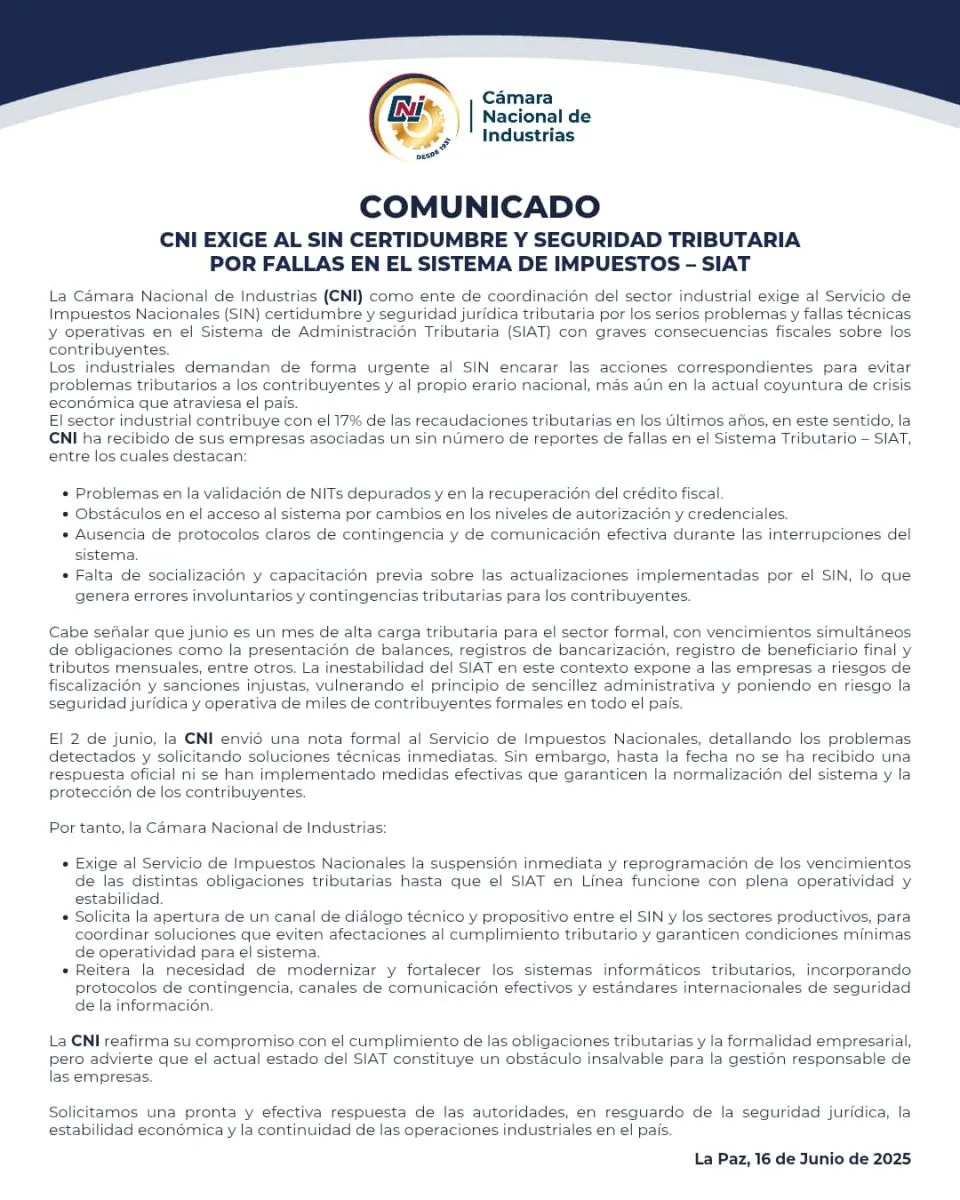 CNI DESDE 1931

Cámara Nacional de Industrias

COMUNICADO

CNI EXIGE AL SIN CERTIDUMBRE Y SEGURIDAD TRIBUTARIA POR FALLAS EN EL SISTEMA DE IMPUESTOS – SIAT

La Cámara Nacional de Industrias (CNI) como ente de coordinación del sector industrial exige al Servicio de Impuestos Nacionales (SIN) certidumbre y seguridad jurídica tributaria por los serios problemas y fallas técnicas y operativas en el Sistema de Administración Tributaria (SIAT) con graves consecuencias fiscales sobre los contribuyentes.
Los industriales demandan de forma urgente al SIN encarar las acciones correspondientes para evitar problemas tributarios a los contribuyentes y al propio erario nacional, más aún en la actual coyuntura de crisis económica que atraviesa el país.
El sector industrial contribuye con el 17% de las recaudaciones tributarias en los últimos años, en este sentido, la CNI ha recibido de sus empresas asociadas un sin número de reportes de fallas en el Sistema Tributario – SIAT, entre los cuales destacan:

• Problemas en la validación de NITs depurados y en la recuperación del crédito fiscal.
• Obstáculos en el acceso al sistema por cambios en los niveles de autorización y credenciales.
• Ausencia de protocolos claros de contingencia y de comunicación efectiva durante las interrupciones del sistema.
• Falta de socialización y capacitación previa sobre las actualizaciones implementadas por el SIN, lo que genera errores involuntarios y contingencias tributarias para los contribuyentes.

Cabe señalar que junio es un mes de alta carga tributaria para el sector formal, con vencimientos simultáneos de obligaciones como la presentación de balances, registros de bancarización, registro de beneficiario final y tributos mensuales, entre otros. La inestabilidad del SIAT en este contexto expone a las empresas a riesgos de fiscalización y sanciones injustas, vulnerando el principio de sencillez administrativa y poniendo en riesgo la seguridad jurídica y operativa de miles de contribuyentes formales en todo el país.

El 2 de junio, la CNI envió una nota formal al Servicio de Impuestos Nacionales, detallando los problemas detectados y solicitando soluciones técnicas inmediatas. Sin embargo, hasta la fecha no se ha recibido una respuesta oficial ni se han implementado medidas efectivas que garanticen la normalización del sistema y la protección de los contribuyentes.

Por tanto, la Cámara Nacional de Industrias:

• Exige al Servicio de Impuestos Nacionales la suspensión inmediata y reprogramación de los vencimientos de las distintas obligaciones tributarias hasta que el SIAT en Línea funcione con plena operatividad y estabilidad.
• Solicita la apertura de un canal de diálogo técnico y propositivo entre el SIN y los sectores productivos, para coordinar soluciones que eviten afectaciones al cumplimiento tributario y garanticen condiciones mínimas de operatividad para el sistema.
• Reitera la necesidad de modernizar y fortalecer los sistemas informáticos tributarios, incorporando protocolos de contingencia, canales de comunicación efectivos y estándares internacionales de seguridad de la información.

La CNI reafirma su compromiso con el cumplimiento de las obligaciones tributarias y la formalidad empresarial, pero advierte que el actual estado del SIAT constituye un obstáculo insalvable para la gestión responsable de las empresas.

Solicitamos una pronta y efectiva respuesta de las autoridades, en resguardo de la seguridad jurídica, la estabilidad económica y la continuidad de las operaciones industriales en el país.

La Paz, 16 de Junio de 2025